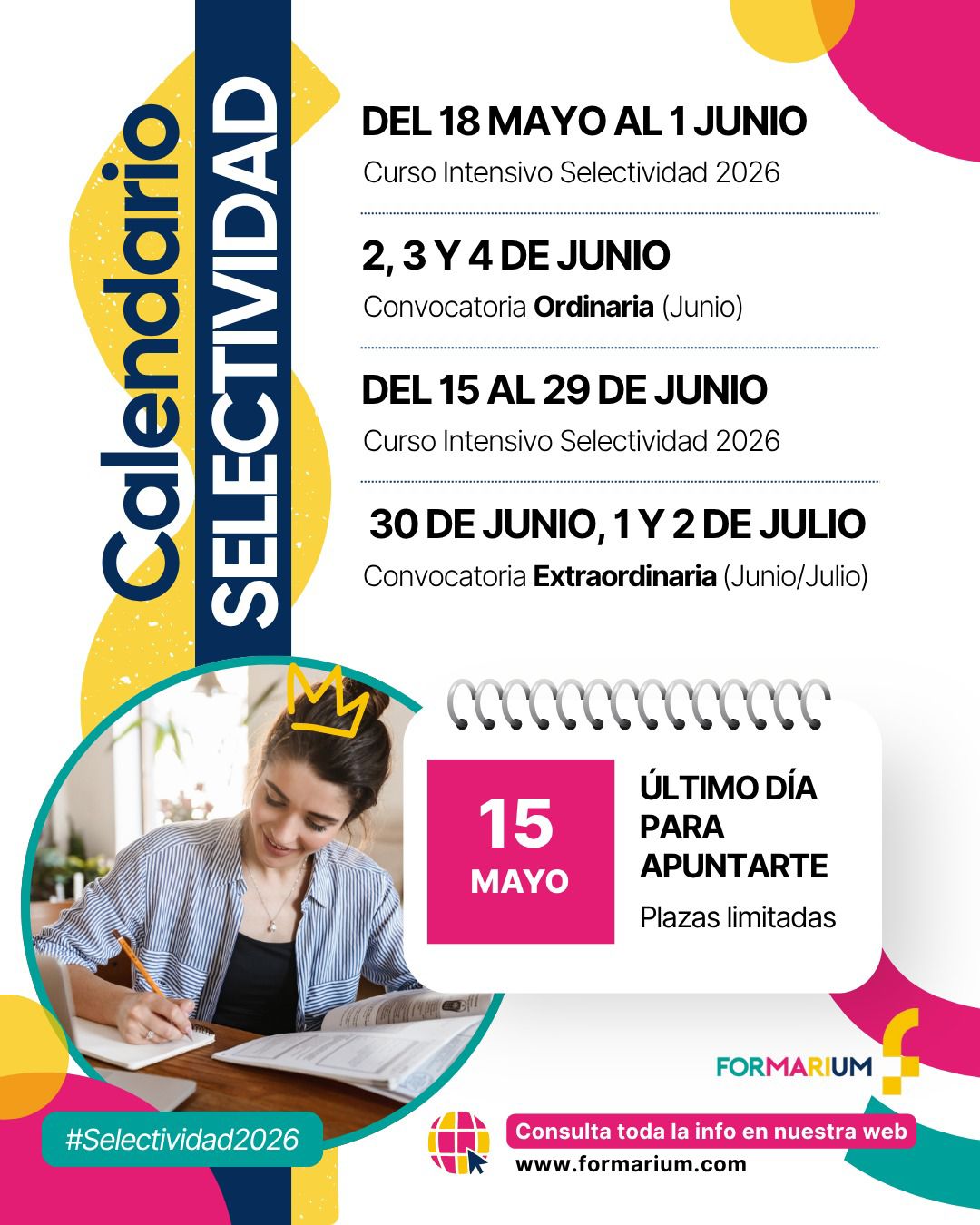 Calendario
SELECTIVIDAD

DEL 18 MAYO AL 1 JUNIO
Curso Intensivo Selectividad 2026

2, 3 Y 4 DE JUNIO
Convocatoria Ordinaria (Junio)

DEL 15 AL 29 DE JUNIO
Curso Intensivo Selectividad 2026

30 DE JUNIO, 1 Y 2 DE JULIO
Convocatoria Extraordinaria (Junio/Julio)

15
MAYO

ÚLTIMO DÍA
PARA
APUNTARTE
Plazas limitadas

FORMARIUM

#Selectividad2026

Consulta toda la info en nuestra web
www.formarium.com